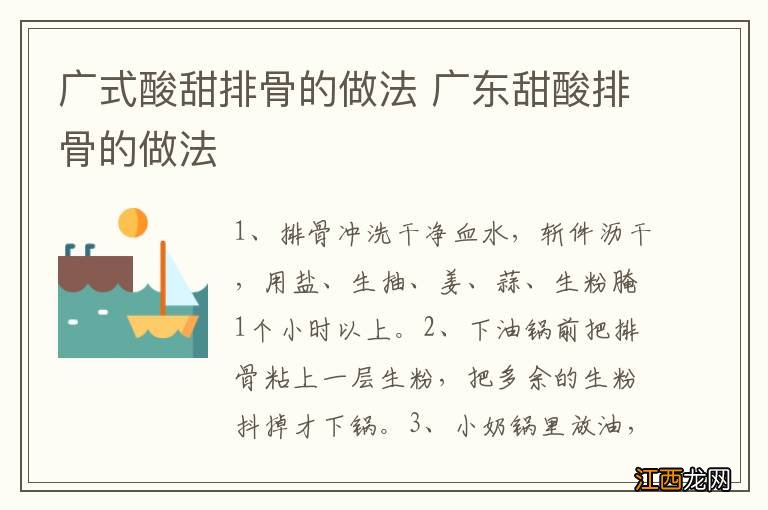 广式酸甜排骨的做法 广东甜酸排骨的做法

1、排骨冲洗干净血水，斩件沥干，用盐、生抽、姜、蒜、生粉腌1个小时以上。2、下油锅前把排骨粘上一层生粉，把多余的生粉抖掉才下锅。3、小奶锅里放油，

江西龙网